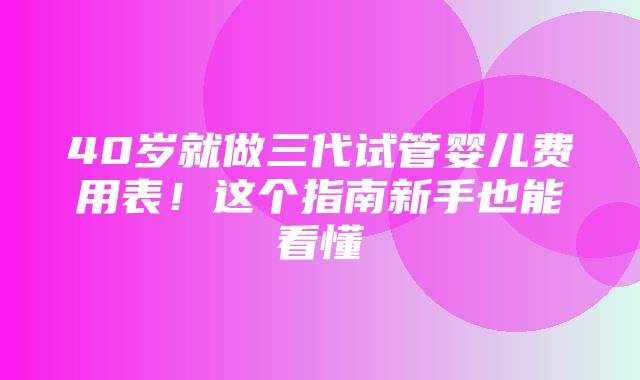 40岁就做三代试管婴儿费用表！这个指南新手也能看懂